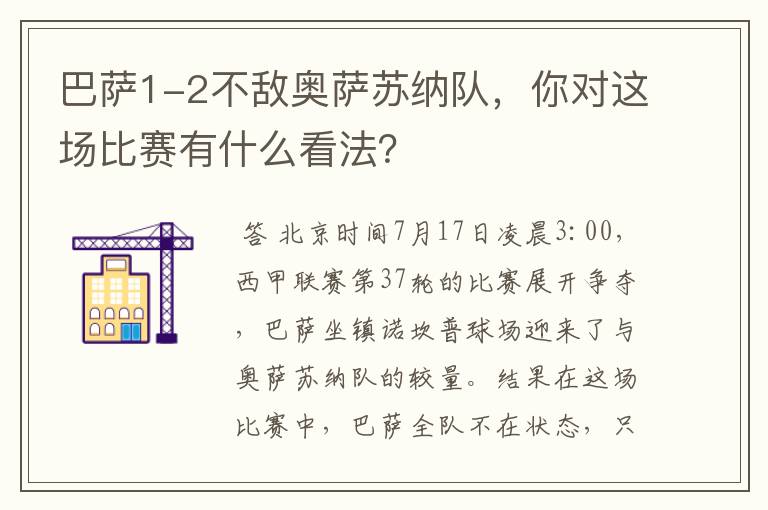 巴萨1-2不敌奥萨苏纳队，你对这场比赛有什么看法?

答 北京时间7月17日凌晨3:00，西甲联赛第37轮的比赛展开争夺，巴萨坐镇诺坎普球场迎来了与奥萨苏纳队的较量。结果在这场比赛中，巴萨全队不在状态，只